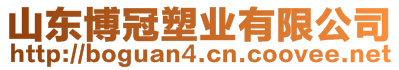 山东博冠塑业有限公司
http://boguan4.cn.coovee.net